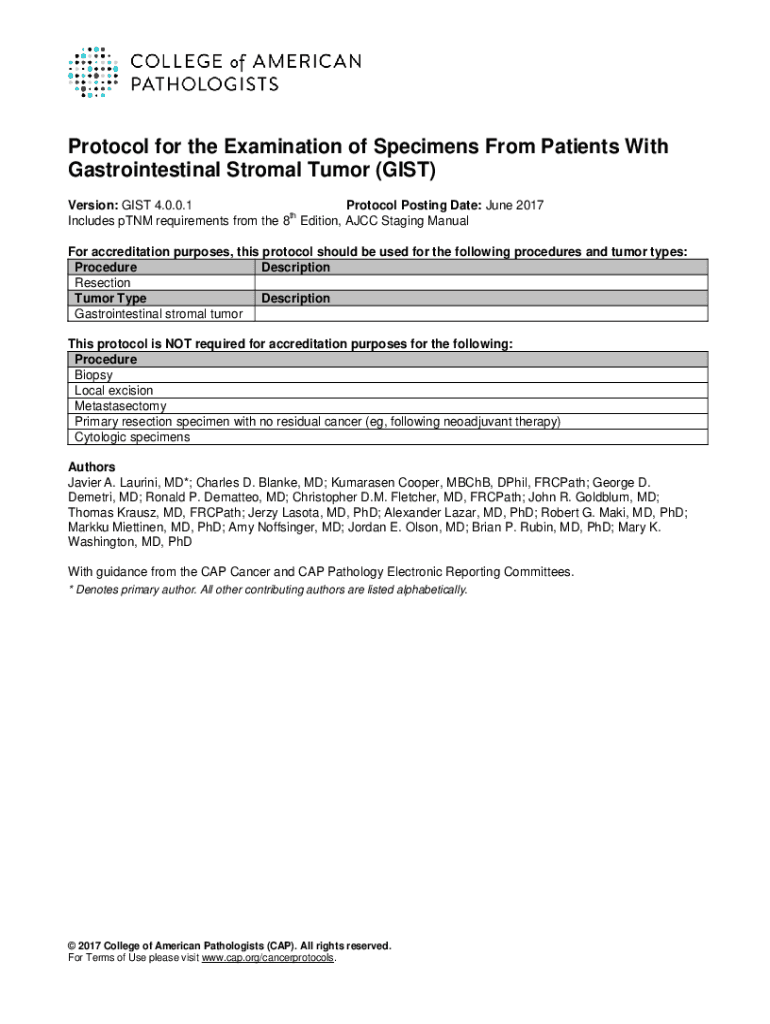 COLLEGE of AMERICAN PATHOLOGISTS

Protocol for the Examination of Specimens From Patients With Gastrointestinal Stromal Tumor (GIST)

Version: GIST 4.0.0.1 Protocol Posting Date: June 2017
Includes pTNM requirements from the 8$^{th}$ Edition, AJCC Staging Manual

For accreditation purposes, this protocol should be used for the following procedures and tumor types:

| Procedure | Description |
|---|---|
| Resection | |
| Tumor Type | Description |
| Gastrointestinal stromal tumor | |

This protocol is NOT required for accreditation purposes for the following:

| Procedure |
|---|
| Biopsy |
| Local excision |
| Metastasectomy |
| Primary resection specimen with no residual cancer (eg, following neoadjuvant therapy) |
| Cytologic specimens |

Authors
Javier A. Laurini, MD*; Charles D. Blanke, MD; Kumarasen Cooper, MBChB, DPhil, FRCPath; George D. Demetri, MD; Ronald P. Dematteo, MD; Christopher D.M. Fletcher, MD, FRCPath; John R. Goldblum, MD; Thomas Krausz, MD, FRCPath; Jerzy Lasota, MD, PhD; Alexander Lazar, MD, PhD; Robert G. Maki, MD, PhD; Markku Miettinen, MD, PhD; Amy Noffsinger, MD; Jordan E. Olson, MD; Brian P. Rubin, MD, PhD; Mary K. Washington, MD, PhD

With guidance from the CAP Cancer and CAP Pathology Electronic Reporting Committees.
* Denotes primary author. All other contributing authors are listed alphabetically.

© 2017 College of American Pathologists (CAP). All rights reserved.
For Terms of Use please visit www.cap.org/cancerprotocols.